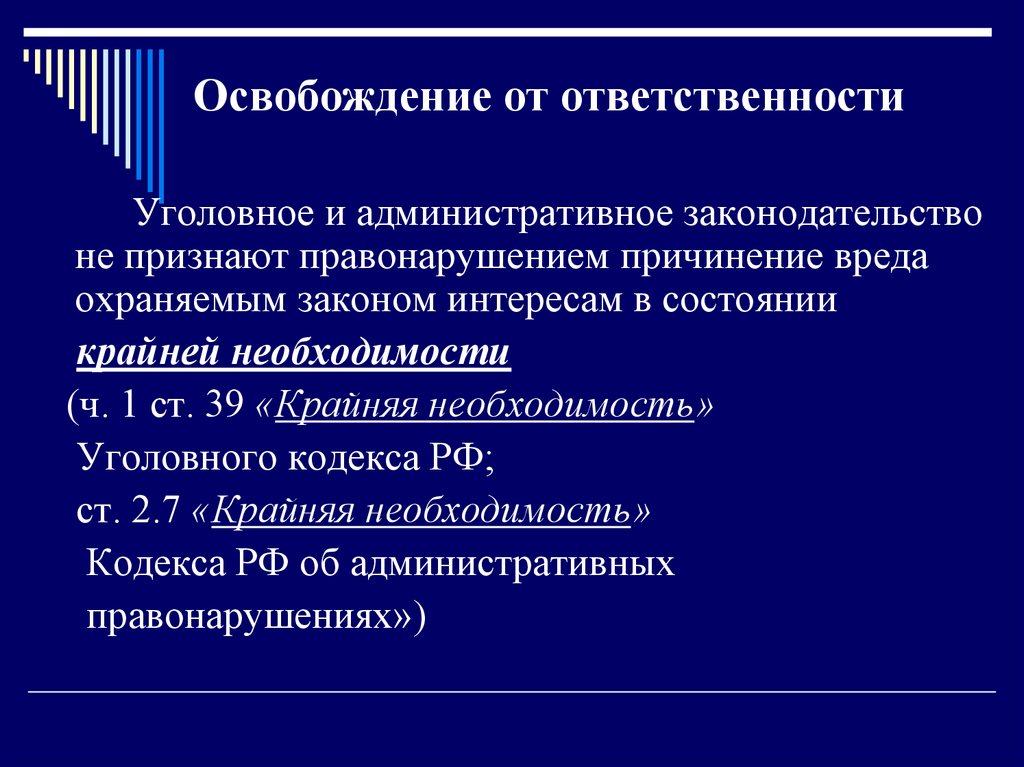 Освобождение от ответственности

Уголовное и административное законодательство не признают правонарушением причинение вреда охраняемым законом интересам в состоянии крайней необходимости

(ч. 1 ст. 39 «Крайняя необходимость»
Уголовного кодекса РФ;
ст. 2.7 «Крайняя необходимость»
Кодекса РФ об административных
правонарушениях»)